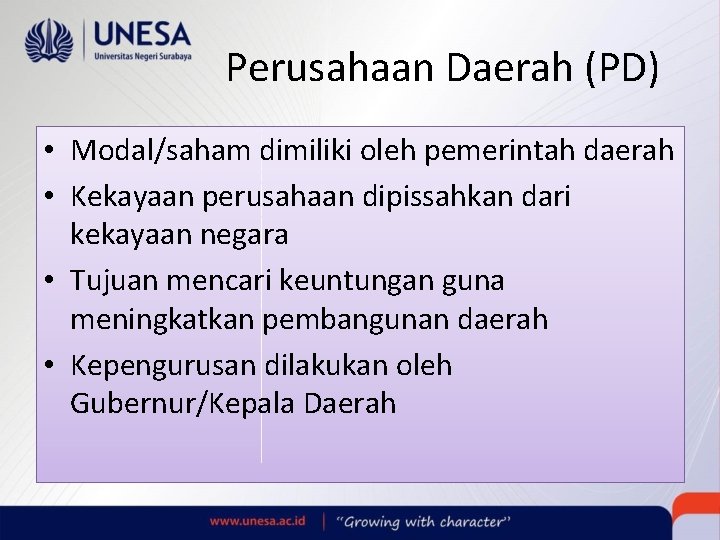 UNESA
Universitas Negeri Surabaya

Perusahaan Daerah (PD)

• Modal/saham dimiliki oleh pemerintah daerah
• Kekayaan perusahaan dipissahkan dari kekayaan negara
• Tujuan mencari keuntungan guna meningkatkan pembangunan daerah
• Kepengurusan dilakukan oleh Gubernur/Kepala Daerah

www.unesa.ac.id | "Growing with character"